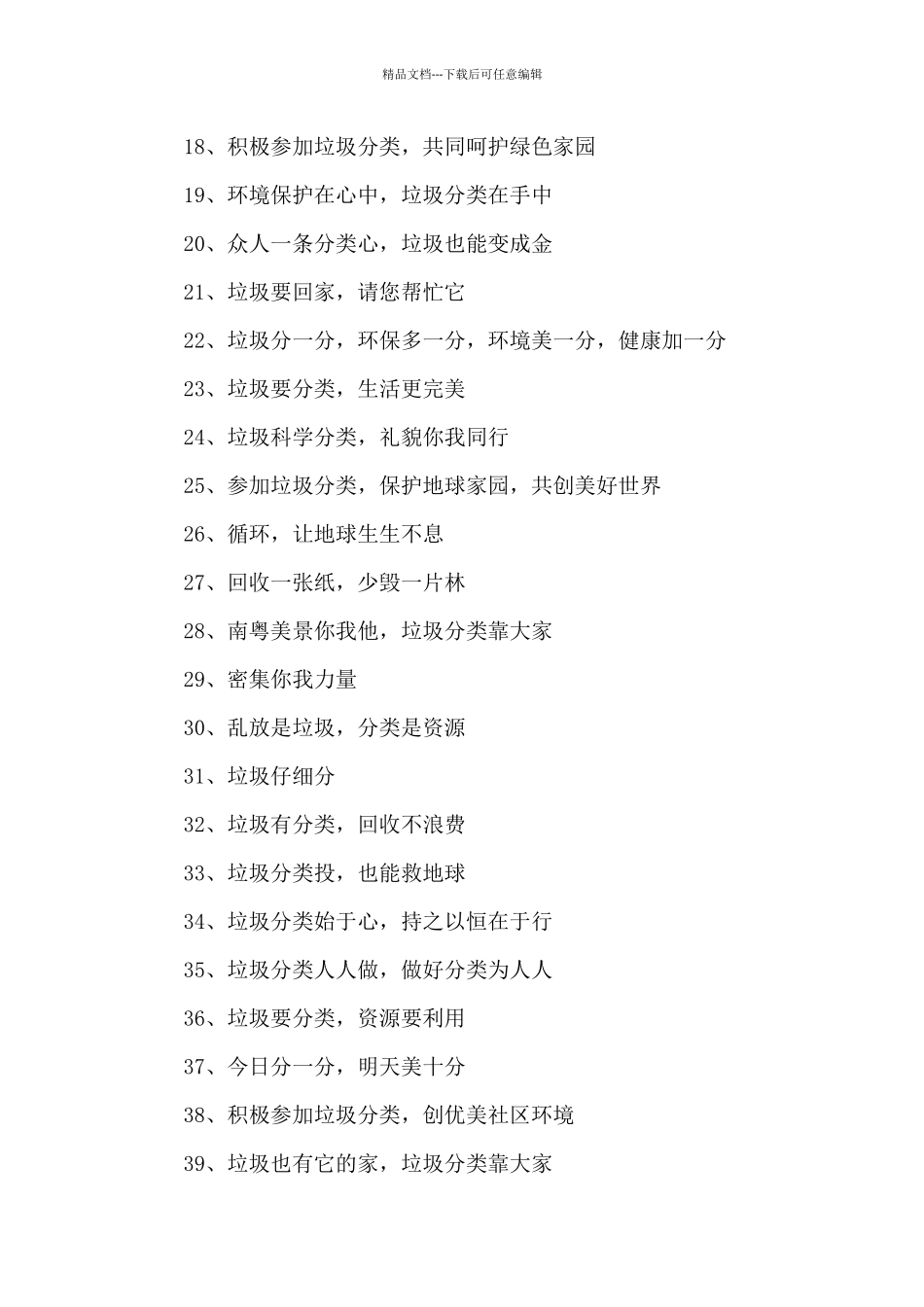 精品文档---下载后可任意编辑

18、积极参加垃圾分类，共同呵护绿色家园

19、环境保护在心中，垃圾分类在手中

20、众人一条分类心，垃圾也能变成金

21、垃圾要回家，请您帮忙它

22、垃圾分一分，环保多一分，环境美一分，健康加一分

23、垃圾要分类，生活更完美

24、垃圾科学分类，礼貌你我同行

25、参加垃圾分类，保护地球家园，共创美好世界

26、循环，让地球生生不息

27、回收一张纸，少毁一片林

28、南粤美景你我他，垃圾分类靠大家

29、密集你我力量

30、乱放是垃圾，分类是资源

31、垃圾仔细分

32、垃圾有分类，回收不浪费

33、垃圾分类投，也能救地球

34、垃圾分类始于心，持之以恒在于行

35、垃圾分类人人做，做好分类为人人

36、垃圾要分类，资源要利用

37、今日分一分，明天美十分

38、积极参加垃圾分类，创优美社区环境

39、垃圾也有它的家，垃圾分类靠大家